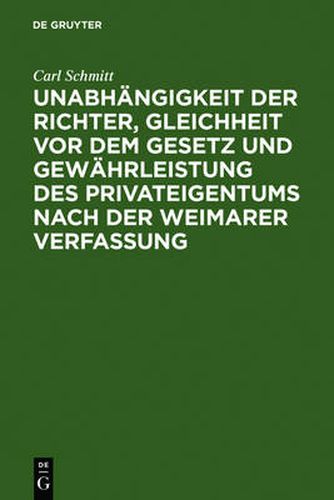 DE GRUYTER

Carl Schmitt

UNABHÄNGIGKEIT DER RICHTER, GLEICHHEIT VOR DEM GESETZ UND GEWÄHRLEISTUNG DES PRIVATEIGENTUMS NACH DER WEIMARER VERFASSUNG

DE G